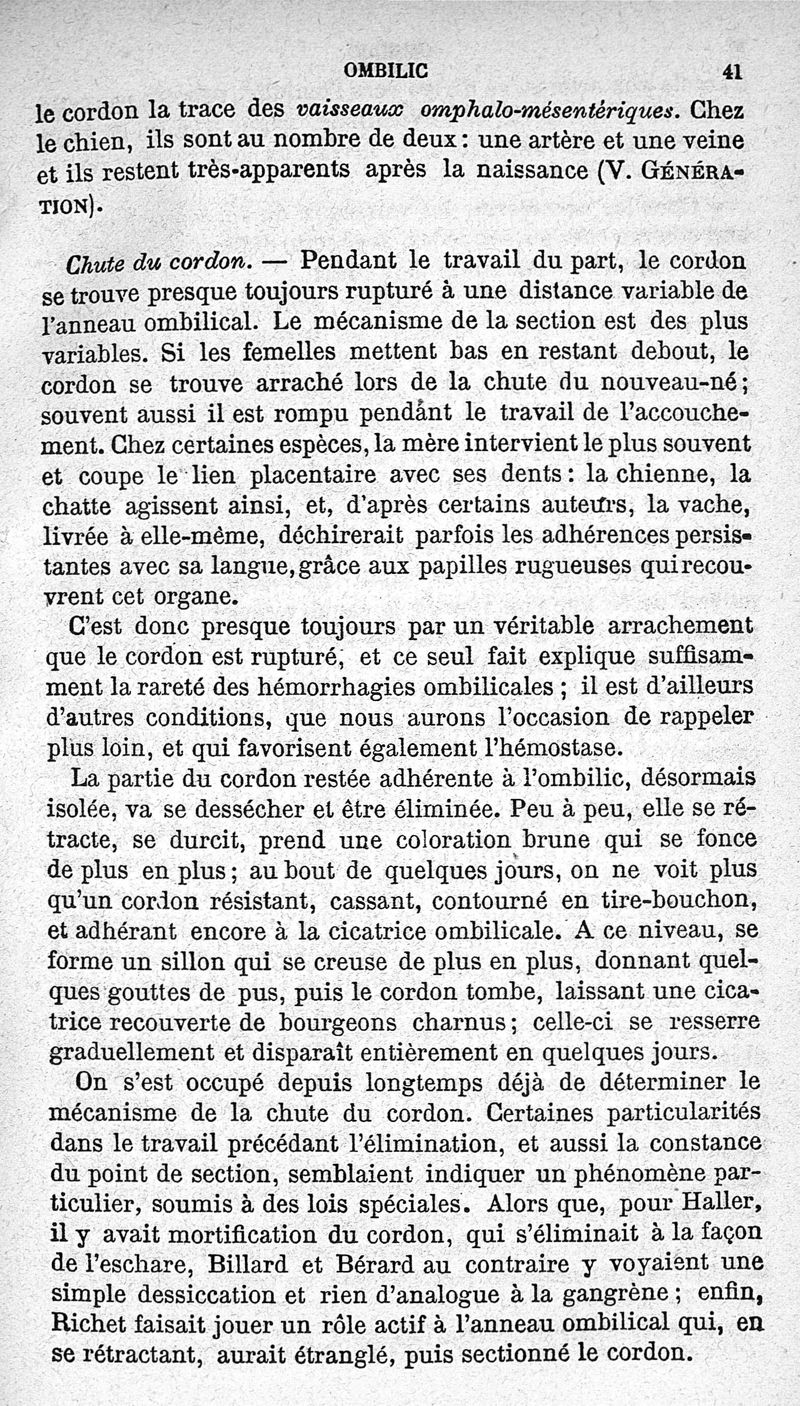 OMBILIC 41

le cordon la trace des vaisseaux omphalo-mésentériques. Chez le chien, ils sont au nombre de deux : une artère et une veine et ils restent très-apparents après la naissance (V. GÉNÉRATION).

Chute du cordon. — Pendant le travail du part, le cordon se trouve presque toujours rupturé à une distance variable de l'anneau ombilical. Le mécanisme de la section est des plus variables. Si les femelles mettent bas en restant debout, le cordon se trouve arraché lors de la chute du nouveau-né ; souvent aussi il est rompu pendant le travail de l'accouchement. Chez certaines espèces, la mère intervient le plus souvent et coupe le lien placentaire avec ses dents : la chienne, la chatte agissent ainsi, et, d'après certains auteurs, la vache, livrée à elle-même, déchirerait parfois les adhérences persistantes avec sa langue, grâce aux papilles rugueuses qui recouvrent cet organe.

C'est donc presque toujours par un véritable arrachement que le cordon est rupturé, et ce seul fait explique suffisamment la rareté des hémorrhagies ombilicales ; il est d'ailleurs d'autres conditions, que nous aurons l'occasion de rappeler plus loin, et qui favorisent également l'hémostase.

La partie du cordon restée adhérente à l'ombilic, désormais isolée, va se dessécher et être éliminée. Peu à peu, elle se rétracte, se durcit, prend une coloration brune qui se fonce de plus en plus ; au bout de quelques jours, on ne voit plus qu'un cordon résistant, cassant, contourné en tire-bouchon, et adhérant encore à la cicatrice ombilicale. A ce niveau, se forme un sillon qui se creuse de plus en plus, donnant quelques gouttes de pus, puis le cordon tombe, laissant une cicatrice recouverte de bourgeons charnus ; celle-ci se resserre graduellement et disparaît entièrement en quelques jours.

On s'est occupé depuis longtemps déjà de déterminer le mécanisme de la chute du cordon. Certaines particularités dans le travail précédant l'élimination, et aussi la constance du point de section, semblaient indiquer un phénomène particulier, soumis à des lois spéciales. Alors que, pour Haller, il y avait mortification du cordon, qui s'éliminait à la façon de l'eschare, Billard et Bérard au contraire y voyaient une simple dessiccation et rien d'analogue à la gangrène ; enfin, Richet faisait jouer un rôle actif à l'anneau ombilical qui, en se rétractant, aurait étranglé, puis sectionné le cordon.